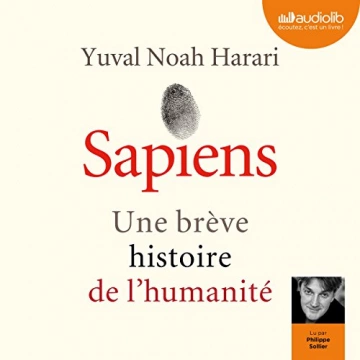 audiolib
écoutez, c'est un livre !

Yuval Noah Harari

Sapiens

Une brève histoire de l'humanité

Lu par
Philippe
Sollier